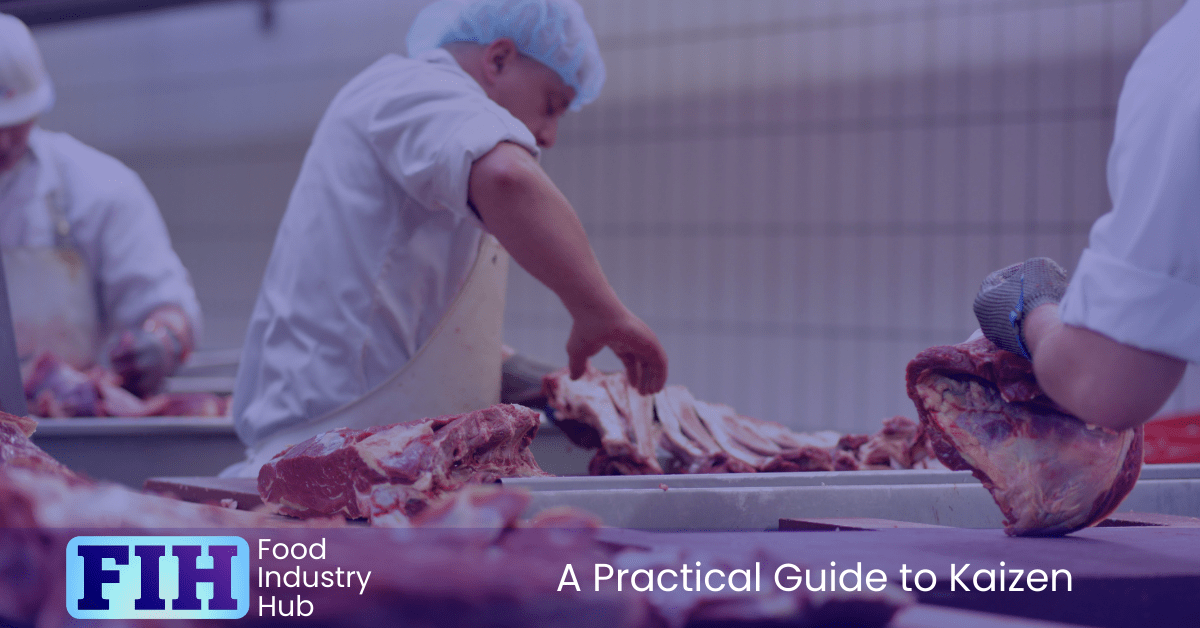 FIH Food Industry Hub

A Practical Guide to Kaizen